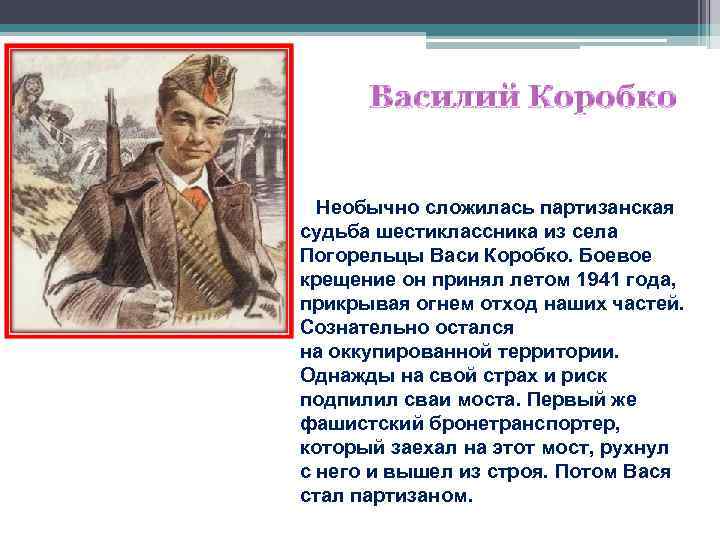 Василий Коробко

Необычно сложилась партизанская судьба шестиклассника из села Погорельцы Васи Коробко. Боевое крещение он принял летом 1941 года, прикрывая огнем отход наших частей. Сознательно остался на оккупированной территории. Однажды на свой страх и риск подпилил сваи моста. Первый же фашистский бронетранспортер, который заехал на этот мост, рухнул с него и вышел из строя. Потом Вася стал партизаном.